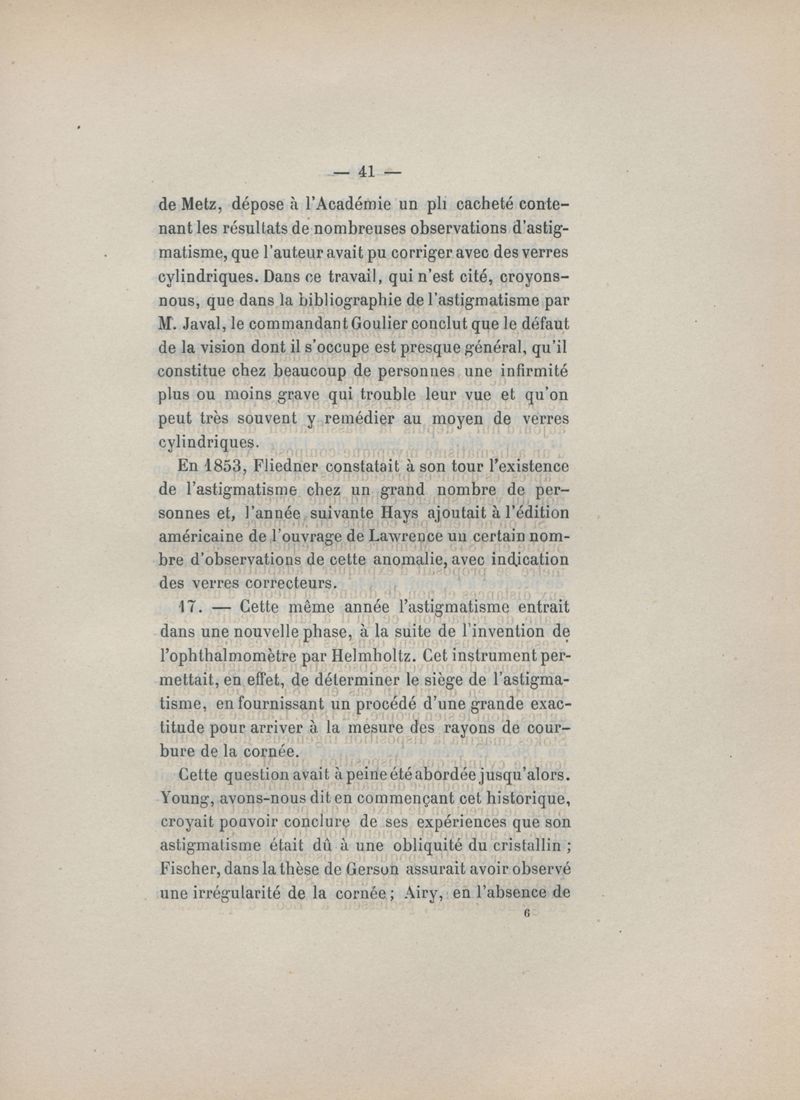 — 41 —

de Metz, dépose à l'Académie un pli cacheté contenant les résultats de nombreuses observations d'astigmatisme, que l'auteur avait pu corriger avec des verres cylindriques. Dans ce travail, qui n'est cité, croyons-nous, que dans la bibliographie de l'astigmatisme par M. Javal, le commandant Goulier conclut que le défaut de la vision dont il s'occupe est presque général, qu'il constitue chez beaucoup de personnes une infirmité plus ou moins grave qui trouble leur vue et qu'on peut très souvent y remédier au moyen de verres cylindriques.

En 1853, Fliedner constatait à son tour l'existence de l'astigmatisme chez un grand nombre de personnes et, l'année suivante Hays ajoutait à l'édition américaine de l'ouvrage de Lawrence un certain nombre d'observations de cette anomalie, avec indication des verres correcteurs.

17. — Cette même année l'astigmatisme entrait dans une nouvelle phase, à la suite de l'invention de l'ophthalmomètre par Helmholtz. Cet instrument permettait, en effet, de déterminer le siège de l'astigmatisme, en fournissant un procédé d'une grande exactitude pour arriver à la mesure des rayons de courbure de la cornée.

Cette question avait à peine été abordée jusqu'alors. Young, avons-nous dit en commençant cet historique, croyait pouvoir conclure de ses expériences que son astigmatisme était dû à une obliquité du cristallin ; Fischer, dans la thèse de Gerson assurait avoir observé une irrégularité de la cornée ; Airy, en l'absence de

6